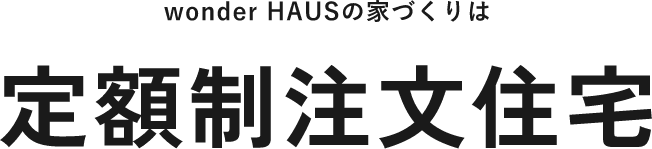 wonder HAUSの家づくりは

定額制注文住宅